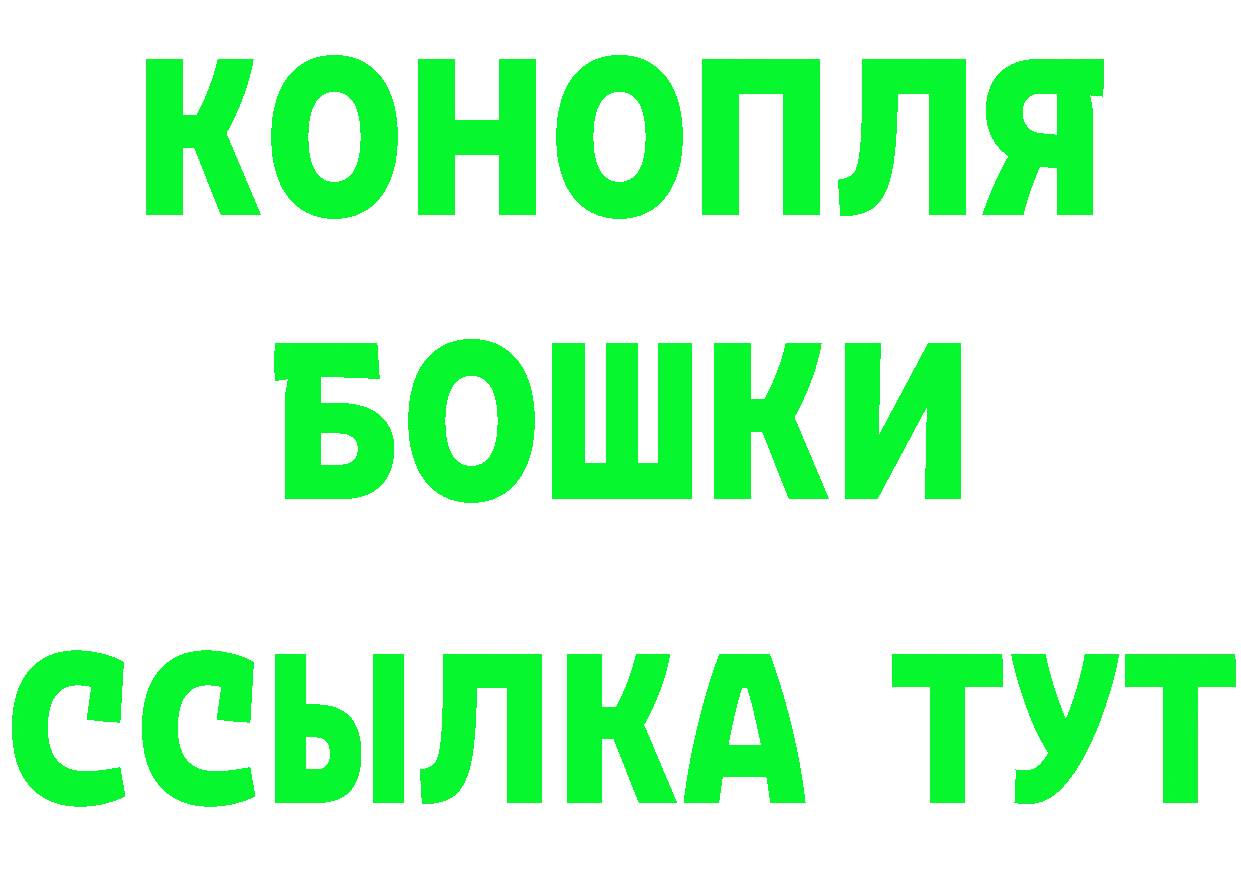 КОНОПЛЯ
БОШКИ
ССЫЛКА ТУТ